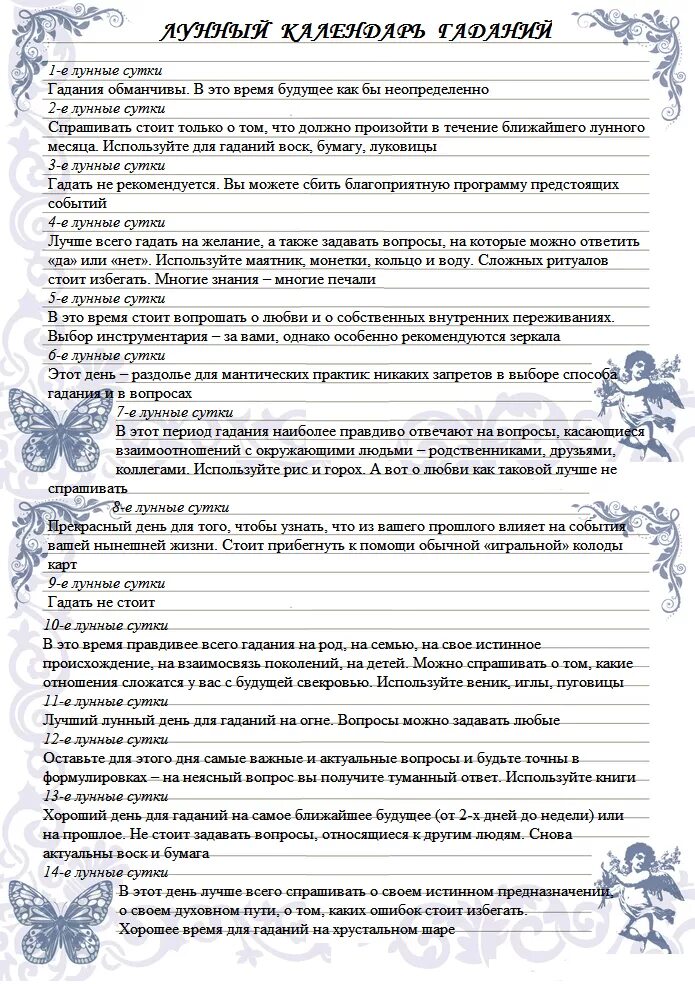 ЛУННЫЙ КАЛЕНДАРЬ ГАДАНИЙ

1-е лунные сутки
Гадания обманчивы. В это время будущее как бы неопределенно

2-е лунные сутки
Спрашивать стоит только о том, что должно произойти в течение ближайшего лунного месяца. Используйте для гаданий воск, бумагу, луковицы

3-е лунные сутки
Гадать не рекомендуется. Вы можете сбить благоприятную программу предстоящих событий

4-е лунные сутки
Лучше всего гадать на желание, а также задавать вопросы, на которые можно ответить «да» или «нет». Используйте маятник, монетки, кольцо и воду. Сложных ритуалов стоит избегать. Многие знания – многие печали

5-е лунные сутки
В это время стоит вопрошать о любви и о собственных внутренних переживаниях. Выбор инструментария – за вами, однако особенно рекомендуются зеркала

6-е лунные сутки
Этот день – раздолье для мантических практик: никаких запретов в выборе способа гадания и в вопросах

7-е лунные сутки
В этот период гадания наиболее правдиво отвечают на вопросы, касающиеся взаимоотношений с окружающими людьми – родственниками, друзьями, коллегами. Используйте рис и горох. А вот о любви как таковой лучше не спрашивать

8-е лунные сутки
Прекрасный день для того, чтобы узнать, что из вашего прошлого влияет на события вашей нынешней жизни. Стоит прибегнуть к помощи обычной «игральной» колоды карт

9-е лунные сутки
Гадать не стоит

10-е лунные сутки
В это время правдивее всего гадания на род, на семью, на свое истинное происхождение, на взаимосвязь поколений, на детей. Можно спрашивать о том, какие отношения сложатся у вас с будущей свекровью. Используйте веник, иглы, пуговицы

11-е лунные сутки
Лучший лунный день для гаданий на огне. Вопросы можно задавать любые

12-е лунные сутки
Оставьте для этого дня самые важные и актуальные вопросы и будьте точны в формулировках – на неясный вопрос вы получите туманный ответ. Используйте книги

13-е лунные сутки
Хороший день для гаданий на самое ближайшее будущее (от 2-х дней до недели) или на прошлое. Не стоит задавать вопросы, относящиеся к другим людям. Снова актуальны воск и бумага

14-е лунные сутки
В этот день лучше всего спрашивать о своем истинном предназначении, о своем духовном пути, о том, каких ошибок стоит избегать.
Хорошее время для гаданий на хрустальном шаре